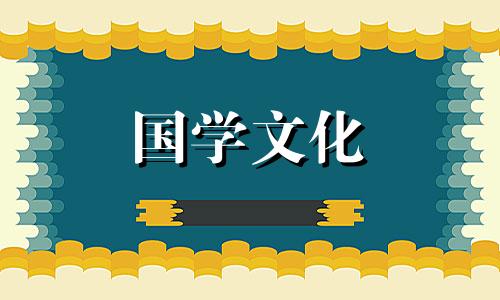 国学文化